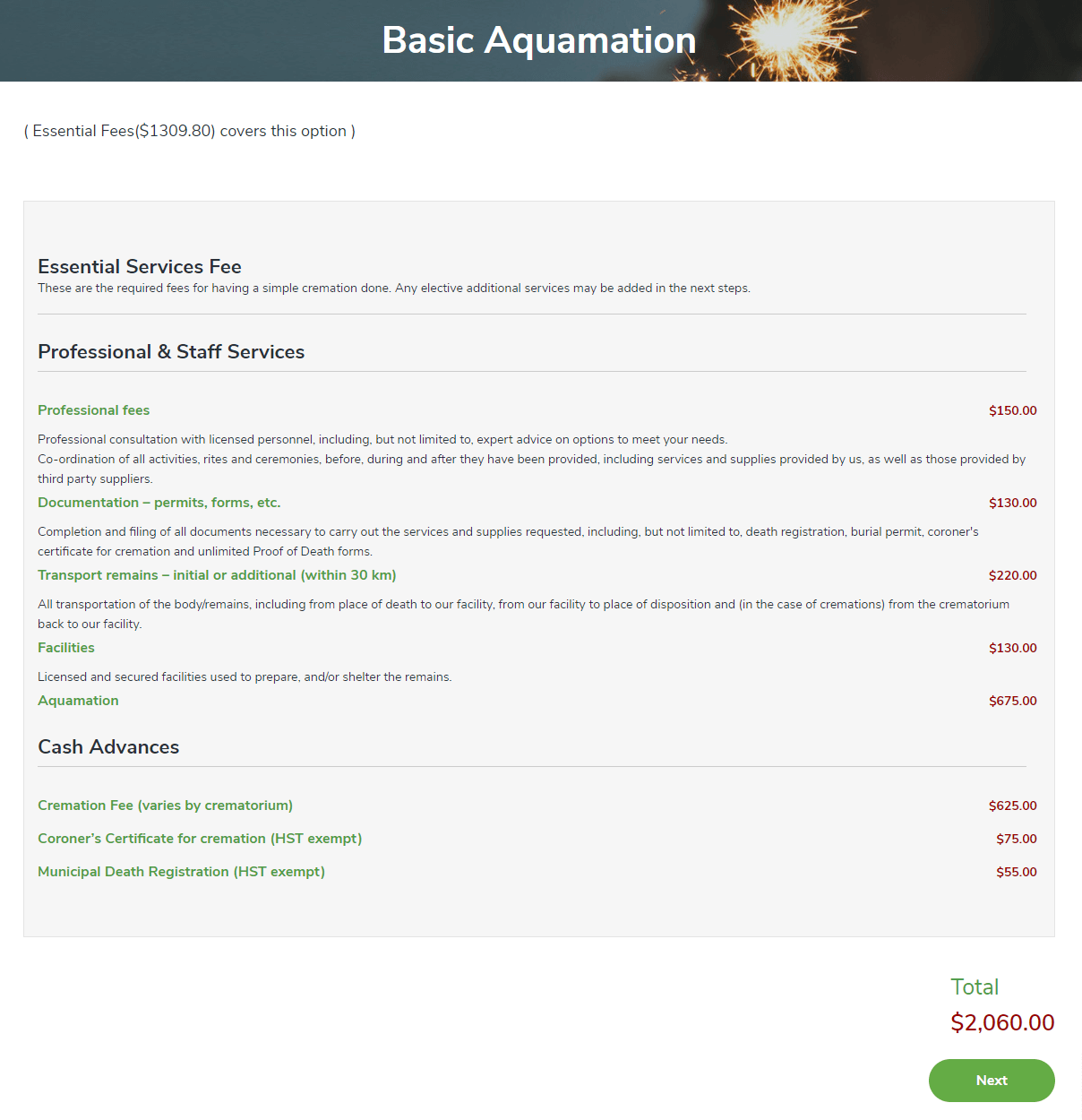 Basic Aquamation

( Essential Fees($1309.80) covers this option )

Essential Services Fee
These are the required fees for having a simple cremation done. Any elective additional services may be added in the next steps.

Professional & Staff Services

Professional fees $150.00

Professional consultation with licensed personnel, including, but not limited to, expert advice on options to meet your needs.
Co-ordination of all activities, rites and ceremonies, before, during and after they have been provided, including services and supplies provided by us, as well as those provided by third party suppliers.

Documentation – permits, forms, etc. $130.00

Completion and filing of all documents necessary to carry out the services and supplies requested, including, but not limited to, death registration, burial permit, coroner's certificate for cremation and unlimited Proof of Death forms.

Transport remains – initial or additional (within 30 km) $220.00

All transportation of the body/remains, including from place of death to our facility, from our facility to place of disposition and (in the case of cremations) from the crematorium back to our facility.

Facilities $130.00

Licensed and secured facilities used to prepare, and/or shelter the remains.

Aquamation $675.00

Cash Advances

Cremation Fee (varies by crematorium) $625.00

Coroner's Certificate for cremation (HST exempt) $75.00

Municipal Death Registration (HST exempt) $55.00

Total
$2,060.00

Next